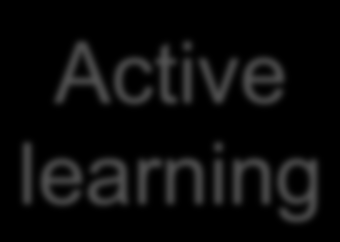 Active learning